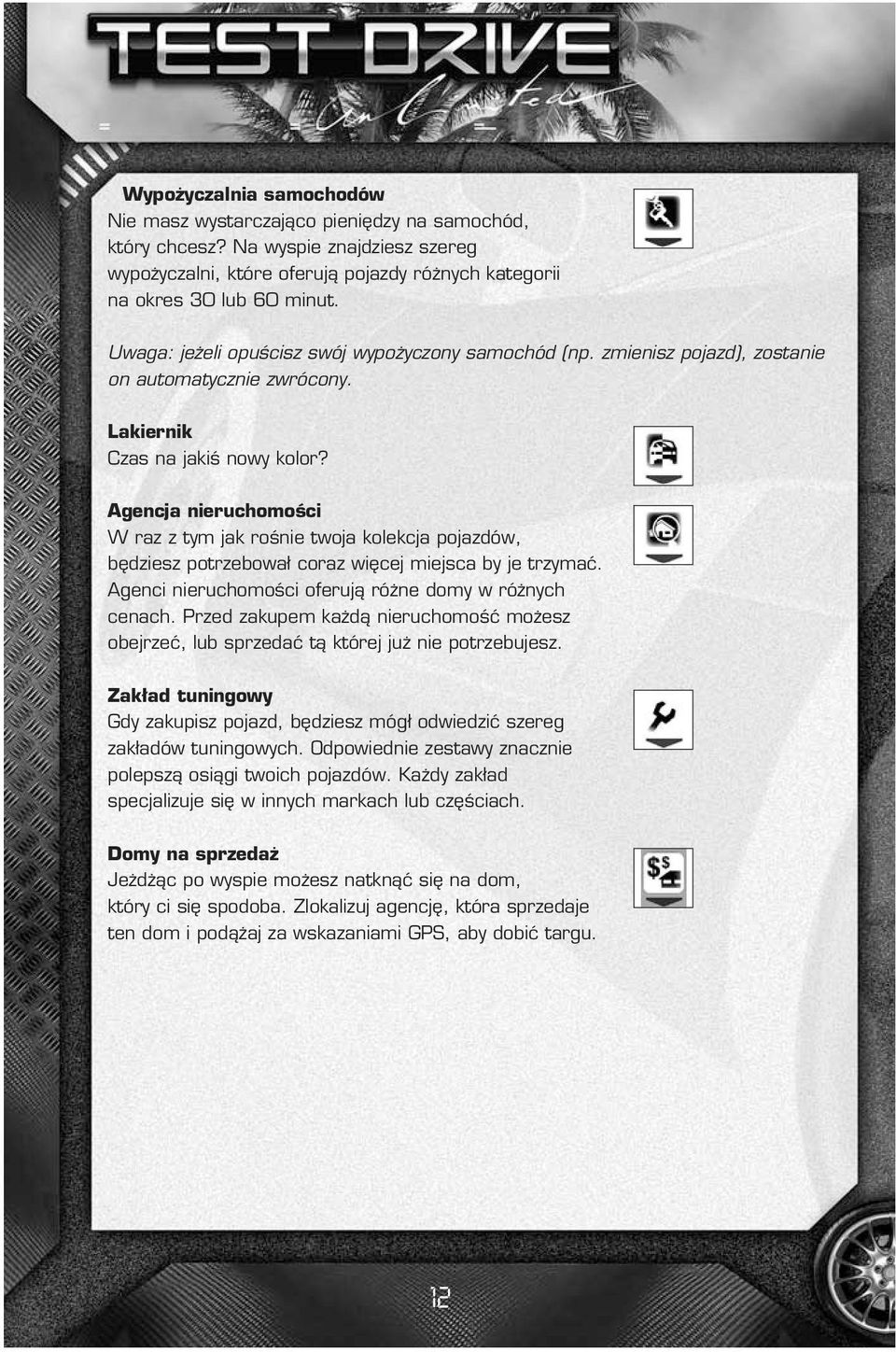 TEST DRIVE
Unlimited

Wypożyczalnia samochodów
Nie masz wystarczająco pieniędzy na samochód, który chcesz? Na wyspie znajdziesz szereg wypożyczalni, które oferują pojazdy różnych kategorii na okres 30 lub 60 minut.

Uwaga: jeżeli opuścisz swój wypożyczony samochód (np. zmienisz pojazd), zostanie on automatycznie zwrócony.

Lakiernik
Czas na jakiś nowy kolor?

Agencja nieruchomości
W raz z tym jak rośnie twoja kolekcja pojazdów, będziesz potrzebował coraz więcej miejsca by je trzymać. Agenci nieruchomości oferują różne domy w różnych cenach. Przed zakupem każdą nieruchomość możesz obejrzeć, lub sprzedać tą której już nie potrzebujesz.

Zakład tuningowy
Gdy zakupisz pojazd, będziesz mógł odwiedzić szereg zakładów tuningowych. Odpowiednie zestawy znacznie polepszą osiągi twoich pojazdów. Każdy zakład specjalizuje się w innych markach lub częściach.

Domy na sprzedaż
Jeżdżąc po wyspie możesz natknąć się na dom, który ci się spodoba. Zlokalizuj agencję, która sprzedaje ten dom i podążaj za wskazaniami GPS, aby dobić targu.

12